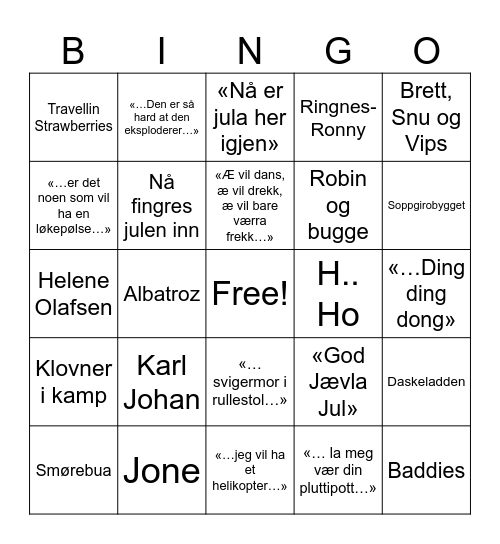 | B | I | N | G | O |
|---|---|---|---|---|
| Travellin Strawberries | «…Den er så hard at den eksploderer…» | «Nå er jula her igjen» | Ringnes-Ronny | Brett, Snu og Vips |
| «…er det noen som vil ha en løkepølse…» | Nå fingres julen inn | «Æ vil dans, æ vil drekk, æ vil bare værra frekk…» | Robin og bugge | Soppgirobygget |
| Helene Olafsen | Albatroz | Free! | H.. Ho | «…Ding ding dong» |
| Klovner i kamp | Karl Johan | «… svigermor i rullestol…» | «God Jævla Jul» | Daskeladden |
| Smørebua | Jone | «…jeg vil ha et helikopter…» | «… la meg vær din pluttipott…» | Baddies |